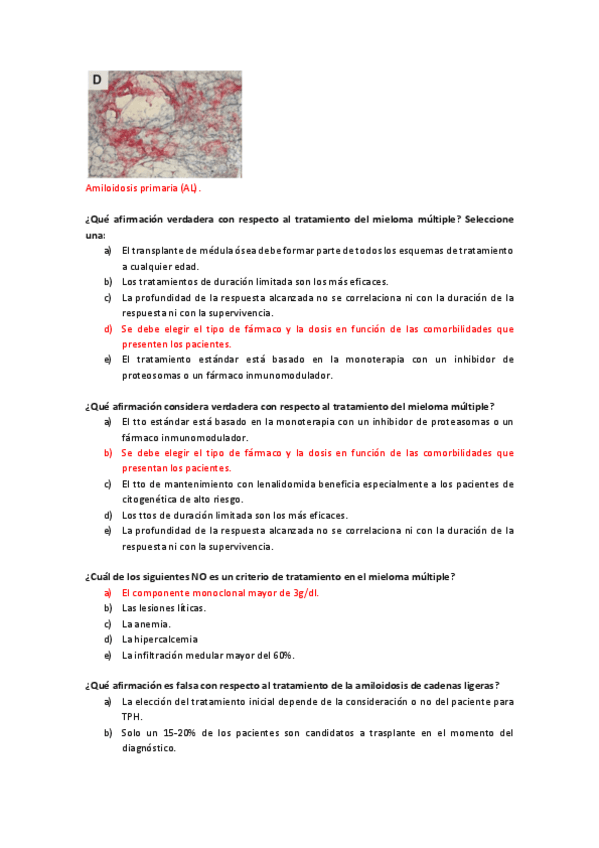 D

Amiloidosis primaria (AL).

¿Qué afirmación verdadera con respecto al tratamiento del mieloma múltiple? Seleccione una:

a) El transplante de médula ósea debe formar parte de todos los esquemas de tratamiento a cualquier edad.
b) Los tratamientos de duración limitada son los más eficaces.
c) La profundidad de la respuesta alcanzada no se correlaciona ni con la duración de la respuesta ni con la supervivencia.
d) Se debe elegir el tipo de fármaco y la dosis en función de las comorbilidades que presenten los pacientes.
e) El tratamiento estándar está basado en la monoterapia con un inhibidor de proteosomas o un fármaco inmunomodulador.

¿Qué afirmación considera verdadera con respecto al tratamiento del mieloma múltiple?

a) El tto estándar está basado en la monoterapia con un inhibidor de proteasomas o un fármaco inmunomodulador.
b) Se debe elegir el tipo de fármaco y la dosis en función de las comorbilidades que presentan los pacientes.
c) El tto de mantenimiento con lenalidomida beneficia especialmente a los pacientes de citogenética de alto riesgo.
d) Los ttos de duración limitada son los más eficaces.
e) La profundidad de la respuesta alcanzada no se correlaciona ni con la duración de la respuesta ni con la supervivencia.

¿Cuál de los siguientes NO es un criterio de tratamiento en el mieloma múltiple?

a) El componente monoclonal mayor de 3g/dl.
b) Las lesiones líticas.
c) La anemia.
d) La hipercalcemia
e) La infiltración medular mayor del 60%.

¿Qué afirmación es falsa con respecto al tratamiento de la amiloidosis de cadenas ligeras?

a) La elección del tratamiento inicial depende de la consideración o no del paciente para TPH.
b) Solo un 15-20% de los pacientes son candidatos a trasplante en el momento del diagnóstico.